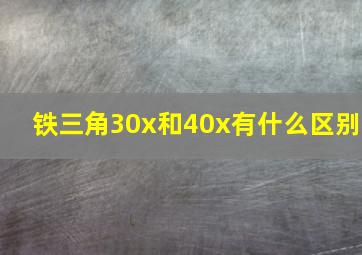 铁三角30x和40x有什么区别